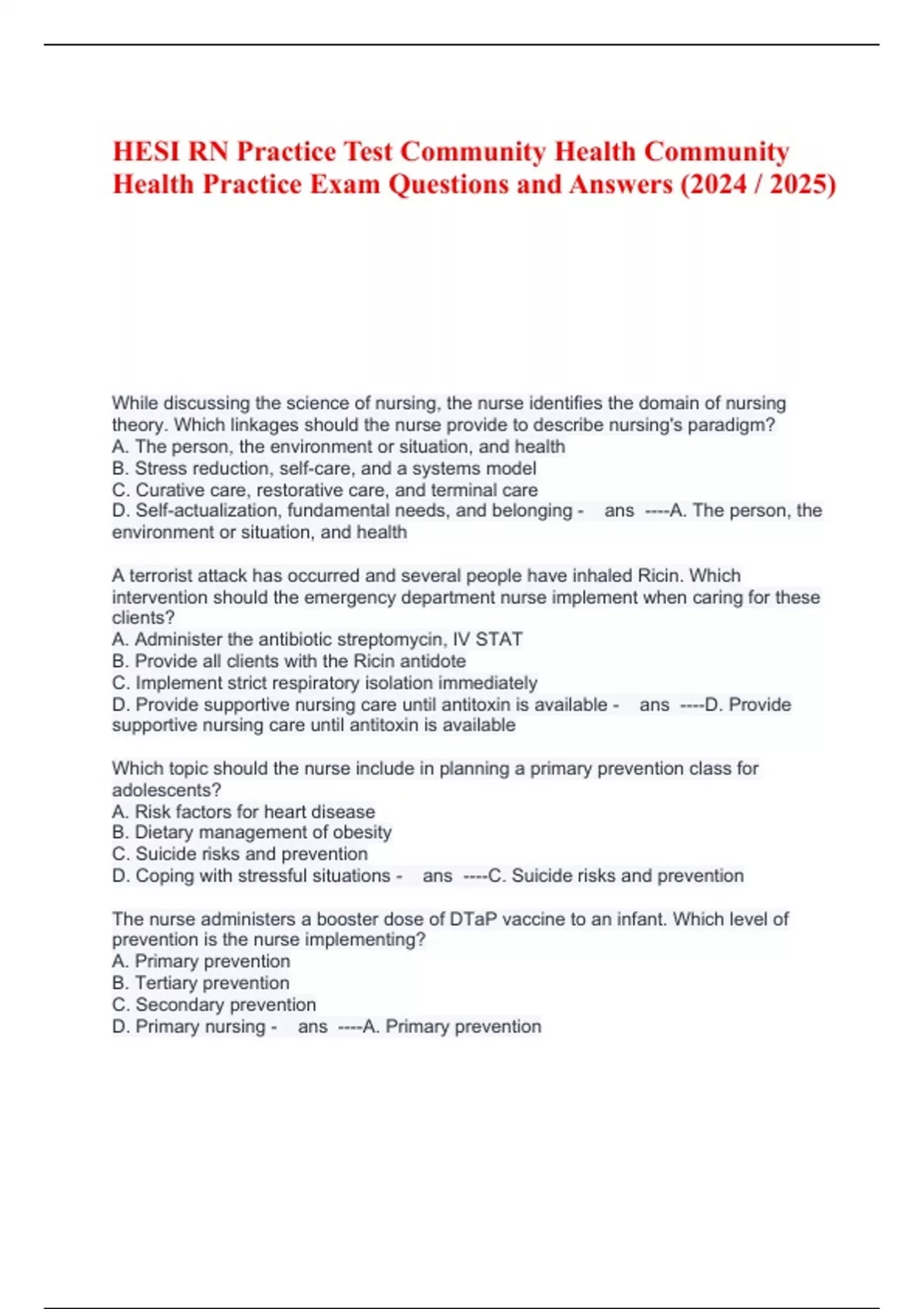 HESI RN Practice Test Community Health Community Health Practice Exam Questions and Answers (2024 / 2025)

While discussing the science of nursing, the nurse identifies the domain of nursing theory. Which linkages should the nurse provide to describe nursing's paradigm?
A. The person, the environment or situation, and health
B. Stress reduction, self-care, and a systems model
C. Curative care, restorative care, and terminal care
D. Self-actualization, fundamental needs, and belonging - ans ----A. The person, the environment or situation, and health

A terrorist attack has occurred and several people have inhaled Ricin. Which intervention should the emergency department nurse implement when caring for these clients?
A. Administer the antibiotic streptomycin, IV STAT
B. Provide all clients with the Ricin antidote
C. Implement strict respiratory isolation immediately
D. Provide supportive nursing care until antitoxin is available - ans ----D. Provide supportive nursing care until antitoxin is available

Which topic should the nurse include in planning a primary prevention class for adolescents?
A. Risk factors for heart disease
B. Dietary management of obesity
C. Suicide risks and prevention
D. Coping with stressful situations - ans ----C. Suicide risks and prevention

The nurse administers a booster dose of DTaP vaccine to an infant. Which level of prevention is the nurse implementing?
A. Primary prevention
B. Tertiary prevention
C. Secondary prevention
D. Primary nursing - ans ----A. Primary prevention